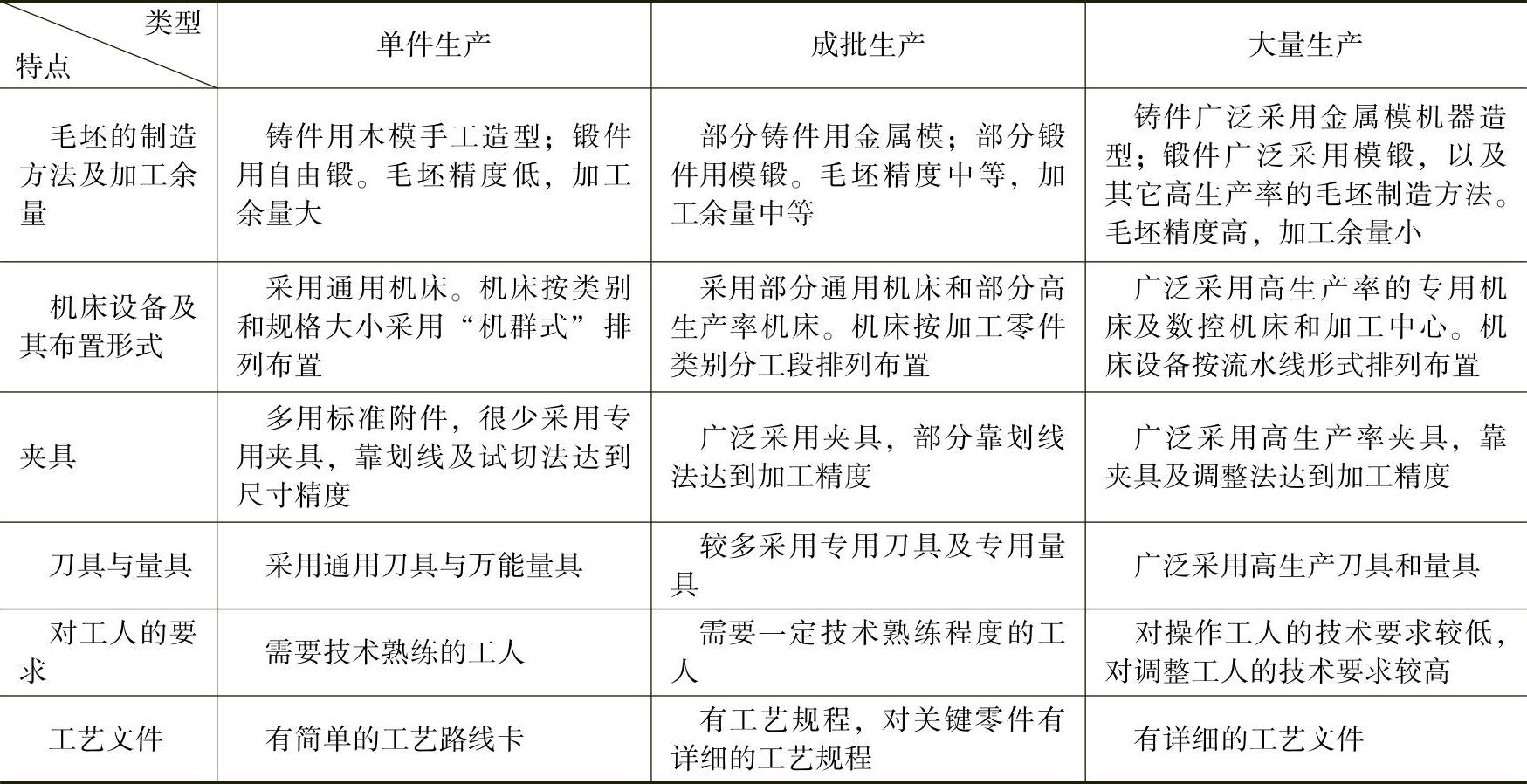 | 类型 特点 | 单件生产 | 成批生产 | 大量生产 |
|---|---|---|---|
| 毛坯的制造方法及加工余量 | 铸件用木模手工造型；锻件用自由锻。毛坯精度低，加工余量大 | 部分铸件用金属模；部分锻件用模锻。毛坯精度中等，加工余量中等 | 铸件广泛采用金属模机器造型；锻件广泛采用模锻，以及其它高生产率的毛坯制造方法。毛坯精度高，加工余量小 |
| 机床设备及其布置形式 | 采用通用机床。机床按类别和规格大小采用“机群式”排列布置 | 采用部分通用机床和部分高生产率机床。机床按加工零件类别分工段排列布置 | 广泛采用高生产率的专用机床及数控机床和加工中心。机床设备按流水线形式排列布置 |
| 夹具 | 多用标准附件，很少采用专用夹具，靠划线及试切法达到尺寸精度 | 广泛采用夹具，部分靠划线法达到加工精度 | 广泛采用高生产率夹具，靠夹具及调整法达到加工精度 |
| 刀具与量具 | 采用通用刀具与万能量具 | 较多采用专用刀具及专用量具 | 广泛采用高生产刀具和量具 |
| 对工人的要求 | 需要技术熟练的工人 | 需要一定技术熟练程度的工人 | 对操作工人的技术要求较低，对调整工人的技术要求较高 |
| 工艺文件 | 有简单的工艺路线卡 | 有工艺规程，对关键零件有详细的工艺规程 | 有详细的工艺文件 |